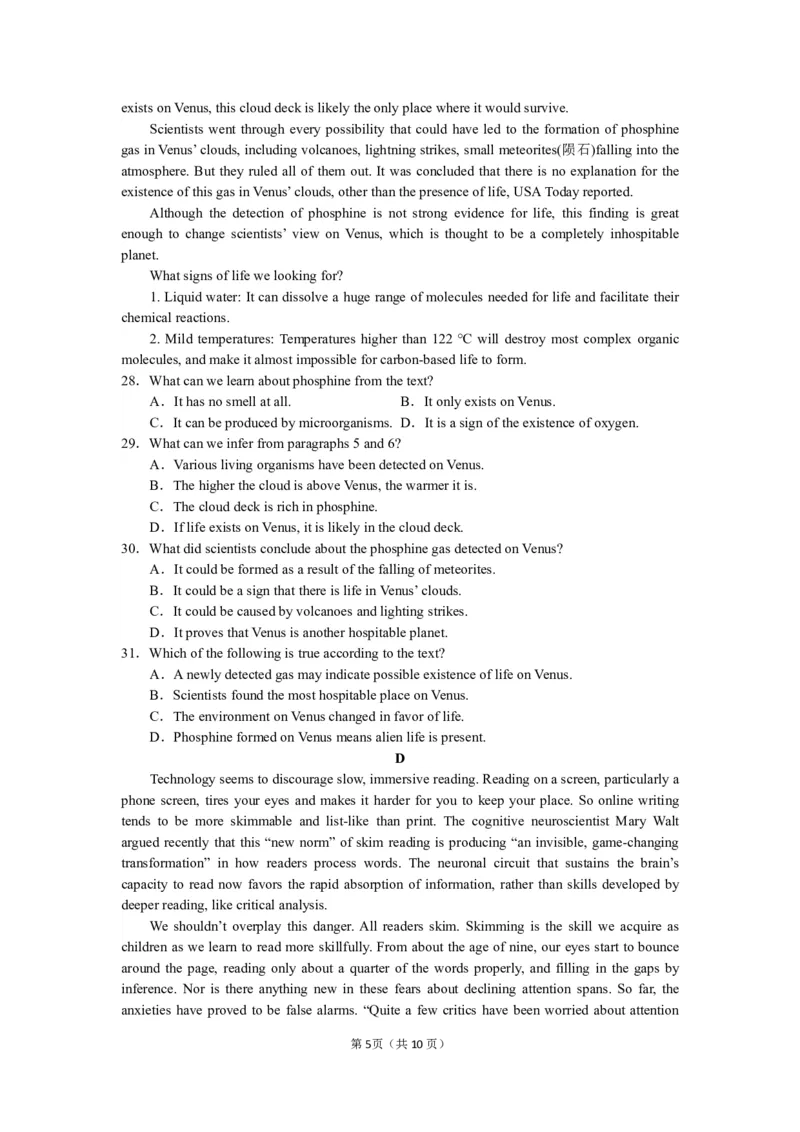 exists on Venus, this cloud deck is likely the only place where it would survive.

Scientists went through every possibility that could have led to the formation of phosphine gas in Venus' clouds, including volcanoes, lightning strikes, small meteorites(陨石)falling into the atmosphere. But they ruled all of them out. It was concluded that there is no explanation for the existence of this gas in Venus' clouds, other than the presence of life, USA Today reported.

Although the detection of phosphine is not strong evidence for life, this finding is great enough to change scientists' view on Venus, which is thought to be a completely inhospitable planet.

What signs of life we looking for?

1. Liquid water: It can dissolve a huge range of molecules needed for life and facilitate their chemical reactions.

2. Mild temperatures: Temperatures higher than 122 ℃ will destroy most complex organic molecules, and make it almost impossible for carbon-based life to form.

28. What can we learn about phosphine from the text?

A. It has no smell at all.
B. It only exists on Venus.
C. It can be produced by microorganisms.
D. It is a sign of the existence of oxygen.

29. What can we infer from paragraphs 5 and 6?

A. Various living organisms have been detected on Venus.
B. The higher the cloud is above Venus, the warmer it is.
C. The cloud deck is rich in phosphine.
D. If life exists on Venus, it is likely in the cloud deck.

30. What did scientists conclude about the phosphine gas detected on Venus?

A. It could be formed as a result of the falling of meteorites.
B. It could be a sign that there is life in Venus' clouds.
C. It could be caused by volcanoes and lighting strikes.
D. It proves that Venus is another hospitable planet.

31. Which of the following is true according to the text?

A. A newly detected gas may indicate possible existence of life on Venus.
B. Scientists found the most hospitable place on Venus.
C. The environment on Venus changed in favor of life.
D. Phosphine formed on Venus means alien life is present.

D

Technology seems to discourage slow, immersive reading. Reading on a screen, particularly a phone screen, tires your eyes and makes it harder for you to keep your place. So online writing tends to be more skimmable and list-like than print. The cognitive neuroscientist Mary Walt argued recently that this "new norm" of skim reading is producing "an invisible, game-changing transformation" in how readers process words. The neuronal circuit that sustains the brain's capacity to read now favors the rapid absorption of information, rather than skills developed by deeper reading, like critical analysis.

We shouldn't overplay this danger. All readers skim. Skimming is the skill we acquire as children as we learn to read more skillfully. From about the age of nine, our eyes start to bounce around the page, reading only about a quarter of the words properly, and filling in the gaps by inference. Nor is there anything new in these fears about declining attention spans. So far, the anxieties have proved to be false alarms. "Quite a few critics have been worried about attention

第5页（共10页）